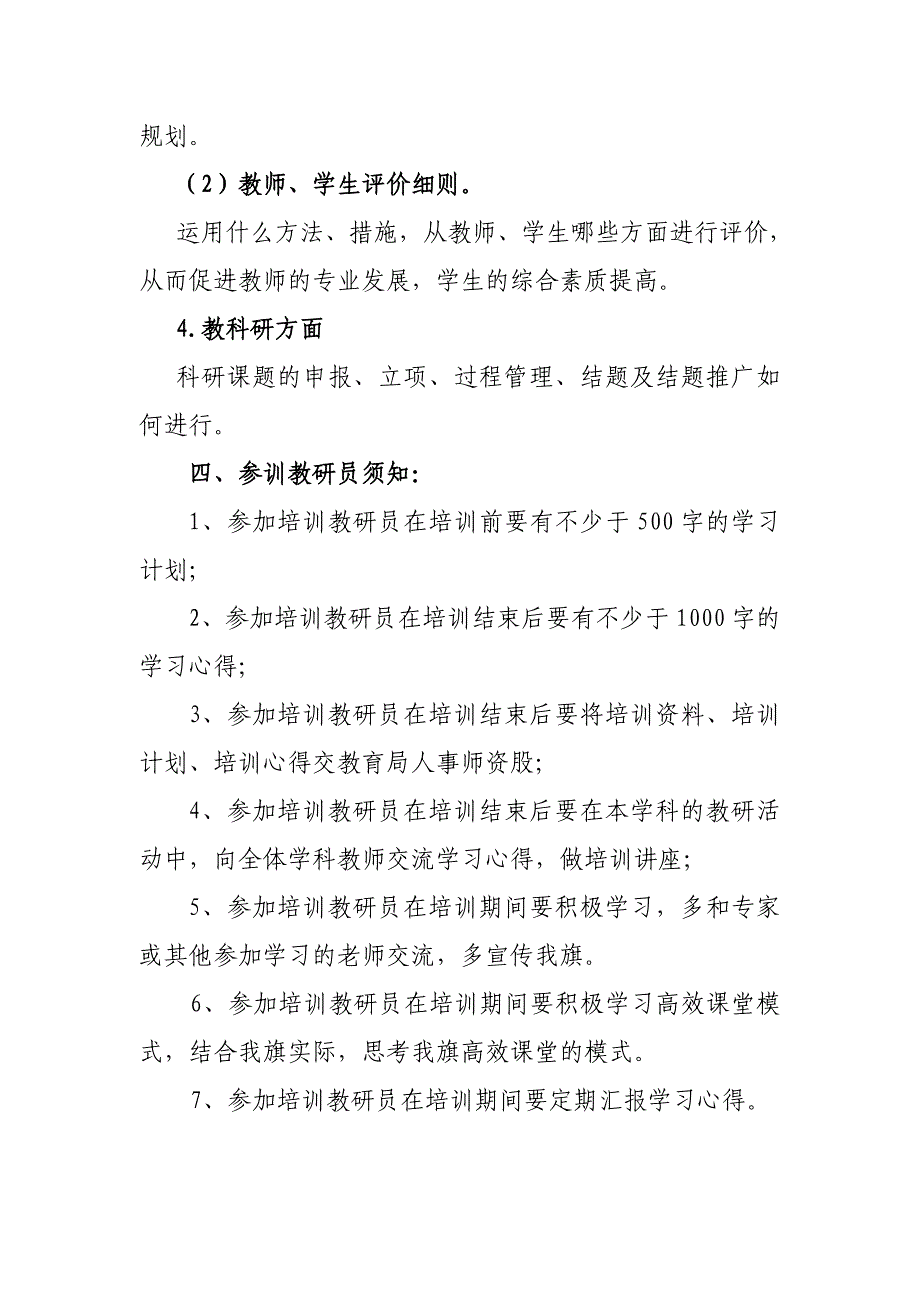 规划。

（2）教师、学生评价细则。

运用什么方法、措施，从教师、学生哪些方面进行评价，从而促进教师的专业发展，学生的综合素质提高。

4.教科研方面

科研课题的申报、立项、过程管理、结题及结题推广如何进行。

四、参训教研员须知:

1、参加培训教研员在培训前要有不少于500字的学习计划;

2、参加培训教研员在培训结束后要有不少于1000字的学习心得;

3、参加培训教研员在培训结束后要将培训资料、培训计划、培训心得交教育局人事师资股;

4、参加培训教研员在培训结束后要在本学科的教研活动中，向全体学科教师交流学习心得，做培训讲座;

5、参加培训教研员在培训期间要积极学习，多和专家或其他参加学习的老师交流，多宣传我旗。

6、参加培训教研员在培训期间要积极学习高效课堂模式，结合我旗实际，思考我旗高效课堂的模式。

7、参加培训教研员在培训期间要定期汇报学习心得。